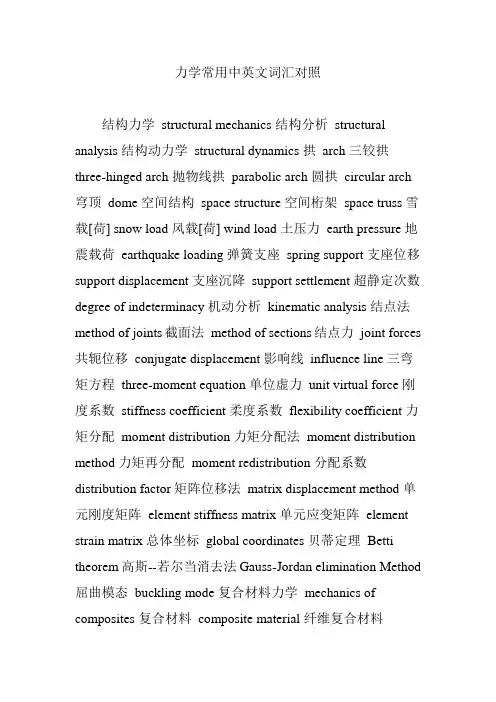 力学常用中英文词汇对照

结构力学 structural mechanics 结构分析 structural analysis 结构动力学 structural dynamics 拱 arch 三铰拱 three-hinged arch 抛物线拱 parabolic arch 圆拱 circular arch 穹顶 dome 空间结构 space structure 空间桁架 space truss 雪载[荷] snow load 风载[荷] wind load 土压力 earth pressure 地震载荷 earthquake loading 弹簧支座 spring support 支座位移 support displacement 支座沉降 support settlement 超静定次数 degree of indeterminacy 机动分析 kinematic analysis 结点法 method of joints 截面法 method of sections 结点力 joint forces 共轭位移 conjugate displacement 影响线 influence line 三弯矩方程 three-moment equation 单位虚力 unit virtual force 刚度系数 stiffness coefficient 柔度系数 flexibility coefficient 力矩分配 moment distribution 力矩分配法 moment distribution method 力矩再分配 moment redistribution 分配系数 distribution factor 矩阵位移法 matrix displacement method 单元刚度矩阵 element stiffness matrix 单元应变矩阵 element strain matrix 总体坐标 global coordinates 贝蒂定理 Betti theorem 高斯--若尔当消去法 Gauss-Jordan elimination Method 屈曲模态 buckling mode 复合材料力学 mechanics of composites 复合材料 composite material 纤维复合材料